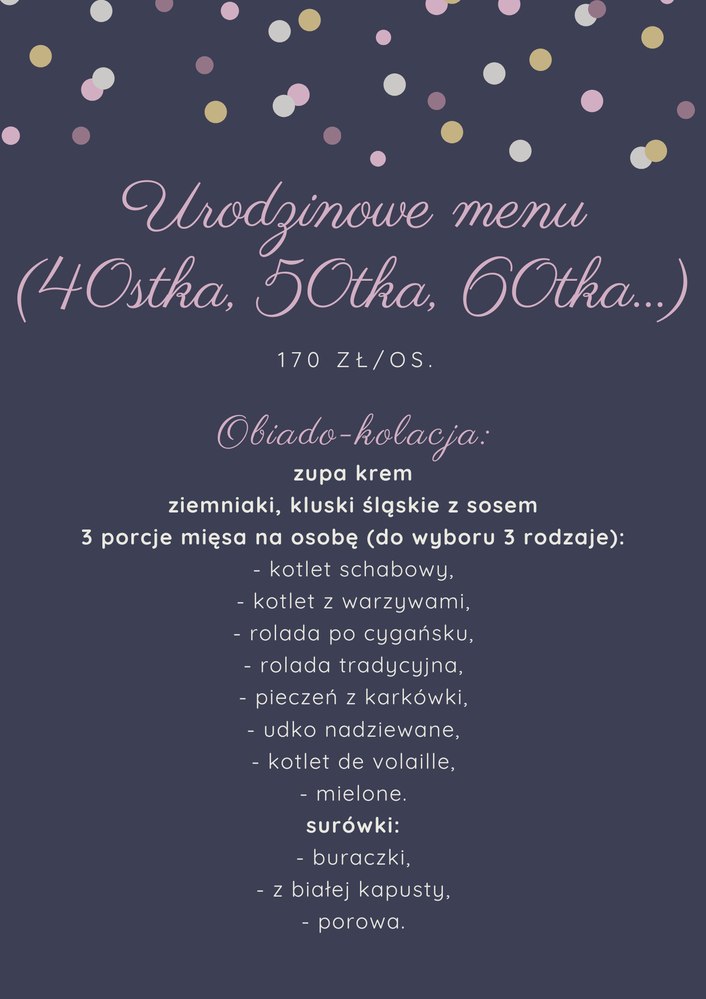 Urodzinowe menu
(40stka, 50tka, 60tka...)

170 ZŁ/OS.

Obiado-kolacja:
zupa krem
ziemniaki, kluski śląskie z sosem
3 porcje mięsa na osobę (do wyboru 3 rodzaje):
- kotlet schabowy,
- kotlet z warzywami,
- rolada po cygańsku,
- rolada tradycyjna,
- pieczeń z karkówki,
- udko nadziewane,
- kotlet de volaille,
- mielone.
surówki:
- buraczki,
- z białej kapusty,
- porowa.